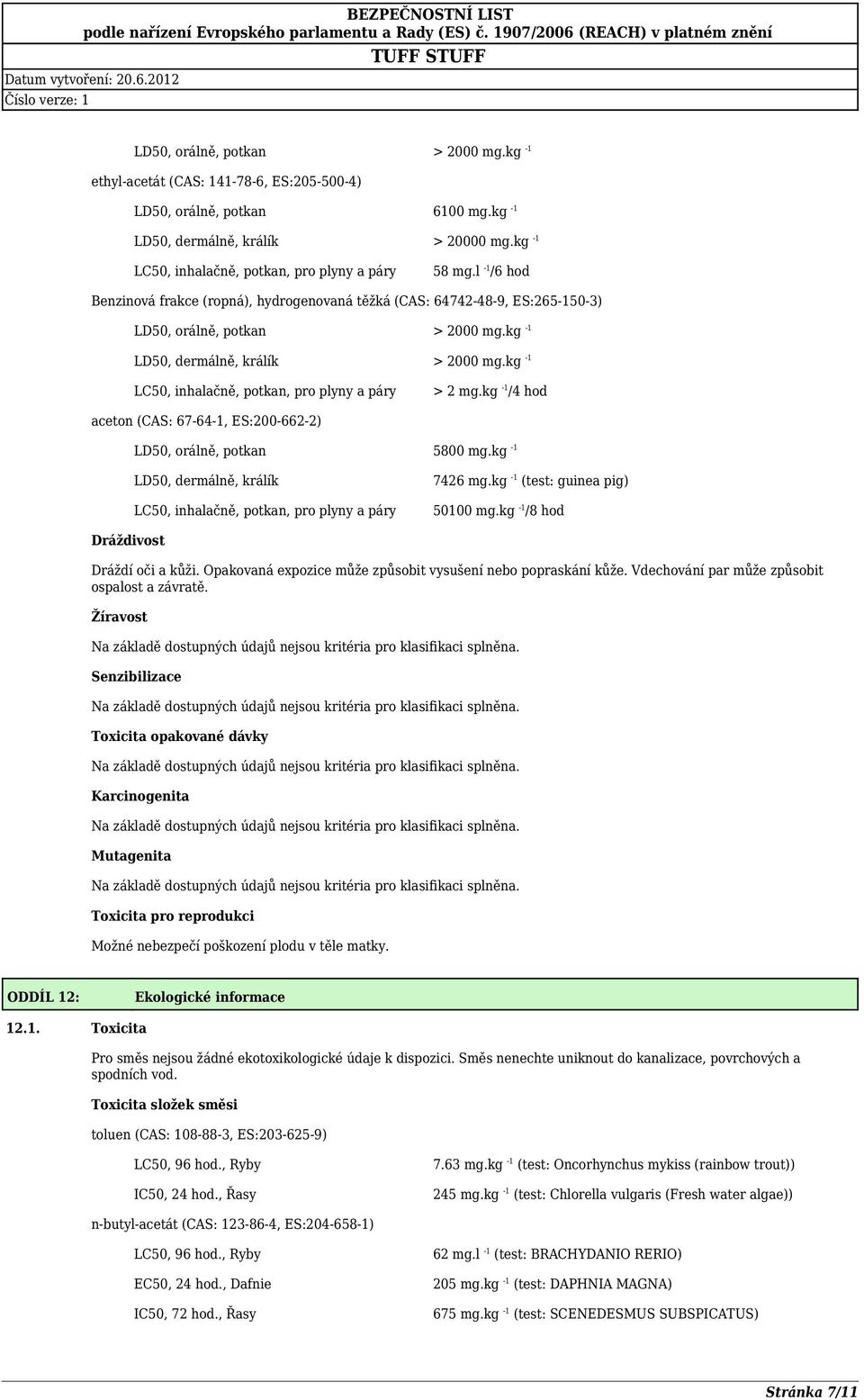 BEZPEČNOSTNÍ LIST
podle nařízení Evropského parlamentu a Rady (ES) č. 1907/2006 (REACH) v platném znění
TUFF STUFF
Datum vytvoření: 20.6.2012
Číslo verze: 1

LD50, orálně, potkan > 2000 mg.kg $^{-1}$

ethyl-acetát (CAS: 141-78-6, ES:205-500-4)

LD50, orálně, potkan 6100 mg.kg $^{-1}$

LD50, dermálně, králík > 20000 mg.kg $^{-1}$

LC50, inhalačně, potkan, pro plyny a páry 58 mg.l $^{-1}$/6 hod

Benzinová frakce (ropná), hydrogenovaná těžká (CAS: 64742-48-9, ES:265-150-3)

LD50, orálně, potkan > 2000 mg.kg $^{-1}$

LD50, dermálně, králík > 2000 mg.kg $^{-1}$

LC50, inhalačně, potkan, pro plyny a páry > 2 mg.kg $^{-1}$/4 hod

aceton (CAS: 67-64-1, ES:200-662-2)

LD50, orálně, potkan 5800 mg.kg $^{-1}$

LD50, dermálně, králík 7426 mg.kg $^{-1}$ (test: guinea pig)

LC50, inhalačně, potkan, pro plyny a páry 50100 mg.kg $^{-1}$/8 hod

Dráždivost

Dráždí oči a kůži. Opakovaná expozice může způsobit vysušení nebo popraskání kůže. Vdechování par může způsobit ospalost a závratě.

Žíravost

Na základě dostupných údajů nejsou kritéria pro klasifikaci splněna.

Senzibilizace

Na základě dostupných údajů nejsou kritéria pro klasifikaci splněna.

Toxicita opakované dávky

Na základě dostupných údajů nejsou kritéria pro klasifikaci splněna.

Karcinogenita

Na základě dostupných údajů nejsou kritéria pro klasifikaci splněna.

Mutagenita

Na základě dostupných údajů nejsou kritéria pro klasifikaci splněna.

Toxicita pro reprodukci

Možné nebezpečí poškození plodu v těle matky.

ODDÍL 12: Ekologické informace

12.1. Toxicita

Pro směs nejsou žádné ekotoxikologické údaje k dispozici. Směs nenechte uniknout do kanalizace, povrchových a spodních vod.

Toxicita složek směsi

toluen (CAS: 108-88-3, ES:203-625-9)

LC50, 96 hod., Ryby 7.63 mg.kg $^{-1}$ (test: Oncorhynchus mykiss (rainbow trout))

IC50, 24 hod., Řasy 245 mg.kg $^{-1}$ (test: Chlorella vulgaris (Fresh water algae))

n-butyl-acetát (CAS: 123-86-4, ES:204-658-1)

LC50, 96 hod., Ryby 62 mg.l $^{-1}$ (test: BRACHYDANIO RERIO)

EC50, 24 hod., Dafnie 205 mg.kg $^{-1}$ (test: DAPHNIA MAGNA)

IC50, 72 hod., Řasy 675 mg.kg $^{-1}$ (test: SCENEDESMUS SUBSPICATUS)

Stránka 7/11